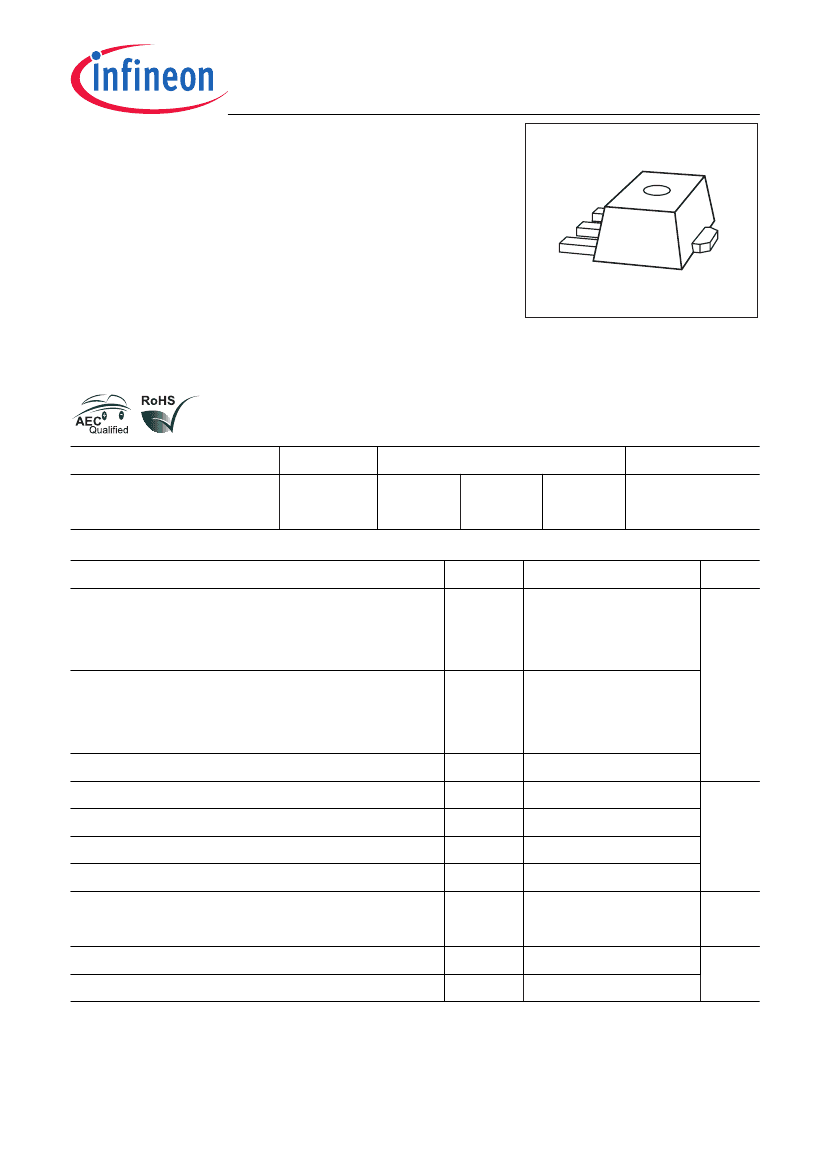 infineon

RoHS

AEC
Qualified